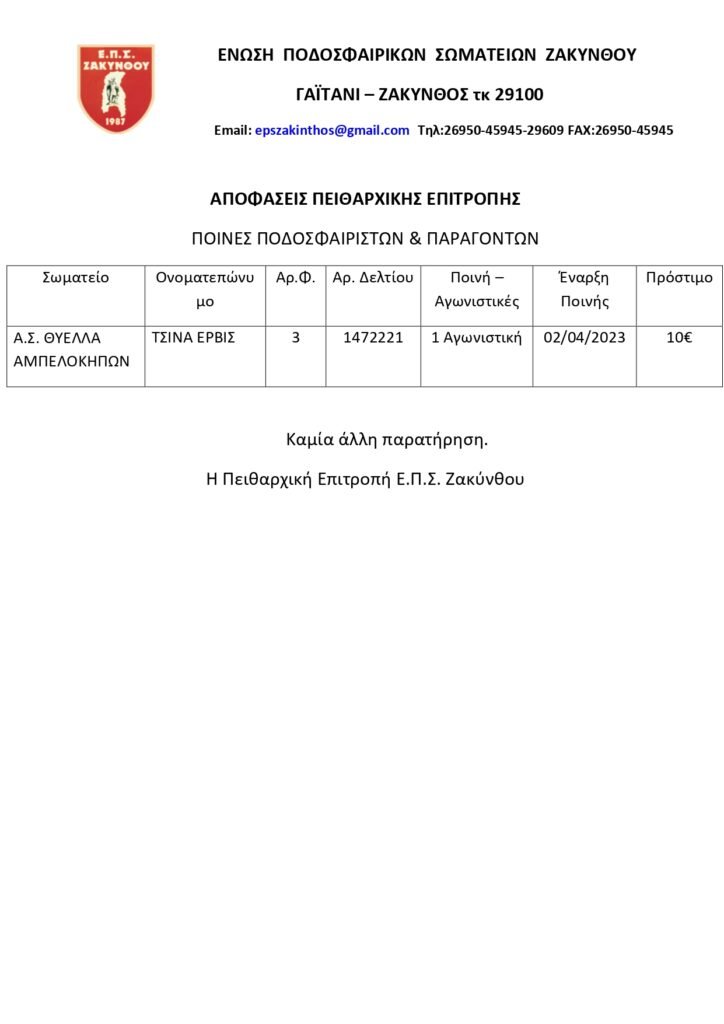 Ε.Π.Σ. ΖΑΚΥΝΘΟΥ
1987

ΕΝΩΣΗ ΠΟΔΟΣΦΑΙΡΙΚΩΝ ΣΩΜΑΤΕΙΩΝ ΖΑΚΥΝΘΟΥ

ΓΑΪΤΑΝΙ – ΖΑΚΥΝΘΟΣ τκ 29100

Email: epszakinthos@gmail.com Τηλ:26950-45945-29609 FAX:26950-45945

ΑΠΟΦΑΣΕΙΣ ΠΕΙΘΑΡΧΙΚΗΣ ΕΠΙΤΡΟΠΗΣ

ΠΟΙΝΕΣ ΠΟΔΟΣΦΑΙΡΙΣΤΩΝ & ΠΑΡΑΓΟΝΤΩΝ

| Σωματείο | Ονοματεπώνυμο | Αρ.Φ. | Αρ. Δελτίου | Ποινή – Αγωνιστικές | Έναρξη Ποινής | Πρόστιμο |
|---|---|---|---|---|---|---|
| Α.Σ. ΘΥΕΛΛΑ ΑΜΠΕΛΟΚΗΠΩΝ | ΤΣΙΝΑ ΕΡΒΙΣ | 3 | 1472221 | 1 Αγωνιστική | 02/04/2023 | 10€ |

Καμία άλλη παρατήρηση.

Η Πειθαρχική Επιτροπή Ε.Π.Σ. Ζακύνθου